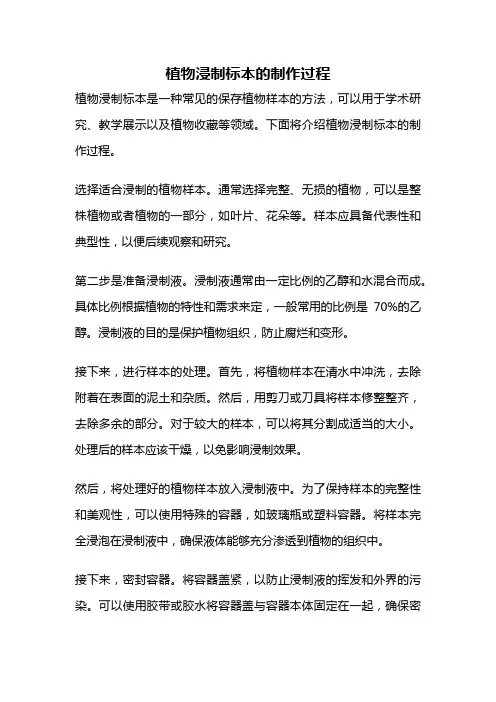 植物浸制标本的制作过程

植物浸制标本是一种常见的保存植物样本的方法，可以用于学术研究、教学展示以及植物收藏等领域。下面将介绍植物浸制标本的制作过程。

选择适合浸制的植物样本。通常选择完整、无损的植物，可以是整株植物或者植物的一部分，如叶片、花朵等。样本应具备代表性和典型性，以便后续观察和研究。

第二步是准备浸制液。浸制液通常由一定比例的乙醇和水混合而成。具体比例根据植物的特性和需求来定，一般常用的比例是 70%的乙醇。浸制液的目的是保护植物组织，防止腐烂和变形。

接下来，进行样本的处理。首先，将植物样本在清水中冲洗，去除附着在表面的泥土和杂质。然后，用剪刀或刀具将样本修整整齐，去除多余的部分。对于较大的样本，可以将其分割成适当的大小。处理后的样本应该干燥，以免影响浸制效果。

然后，将处理好的植物样本放入浸制液中。为了保持样本的完整性和美观性，可以使用特殊的容器，如玻璃瓶或塑料容器。将样本完全浸泡在浸制液中，确保液体能够充分渗透到植物的组织中。

接下来，密封容器。将容器盖紧，以防止浸制液的挥发和外界的污染。可以使用胶带或胶水将容器盖与容器本体固定在一起，确保密